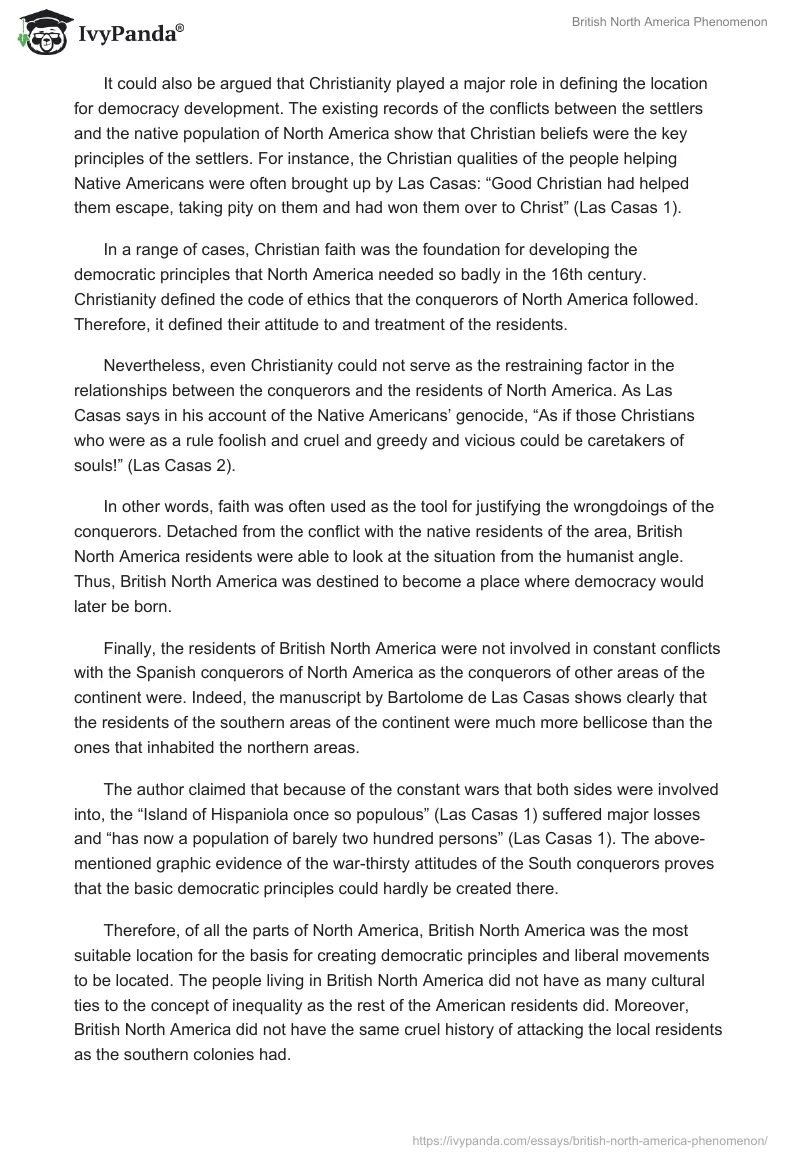 IvyPanda®

British North America Phenomenon

It could also be argued that Christianity played a major role in defining the location for democracy development. The existing records of the conflicts between the settlers and the native population of North America show that Christian beliefs were the key principles of the settlers. For instance, the Christian qualities of the people helping Native Americans were often brought up by Las Casas: “Good Christian had helped them escape, taking pity on them and had won them over to Christ” (Las Casas 1).

In a range of cases, Christian faith was the foundation for developing the democratic principles that North America needed so badly in the 16th century. Christianity defined the code of ethics that the conquerors of North America followed. Therefore, it defined their attitude to and treatment of the residents.

Nevertheless, even Christianity could not serve as the restraining factor in the relationships between the conquerors and the residents of North America. As Las Casas says in his account of the Native Americans’ genocide, “As if those Christians who were as a rule foolish and cruel and greedy and vicious could be caretakers of souls!” (Las Casas 2).

In other words, faith was often used as the tool for justifying the wrongdoings of the conquerors. Detached from the conflict with the native residents of the area, British North America residents were able to look at the situation from the humanist angle. Thus, British North America was destined to become a place where democracy would later be born.

Finally, the residents of British North America were not involved in constant conflicts with the Spanish conquerors of North America as the conquerors of other areas of the continent were. Indeed, the manuscript by Bartolome de Las Casas shows clearly that the residents of the southern areas of the continent were much more bellicose than the ones that inhabited the northern areas.

The author claimed that because of the constant wars that both sides were involved into, the “Island of Hispaniola once so populous” (Las Casas 1) suffered major losses and “has now a population of barely two hundred persons” (Las Casas 1). The above-mentioned graphic evidence of the war-thirsty attitudes of the South conquerors proves that the basic democratic principles could hardly be created there.

Therefore, of all the parts of North America, British North America was the most suitable location for the basis for creating democratic principles and liberal movements to be located. The people living in British North America did not have as many cultural ties to the concept of inequality as the rest of the American residents did. Moreover, British North America did not have the same cruel history of attacking the local residents as the southern colonies had.

https://ivypanda.com/essays/british-north-america-phenomenon/